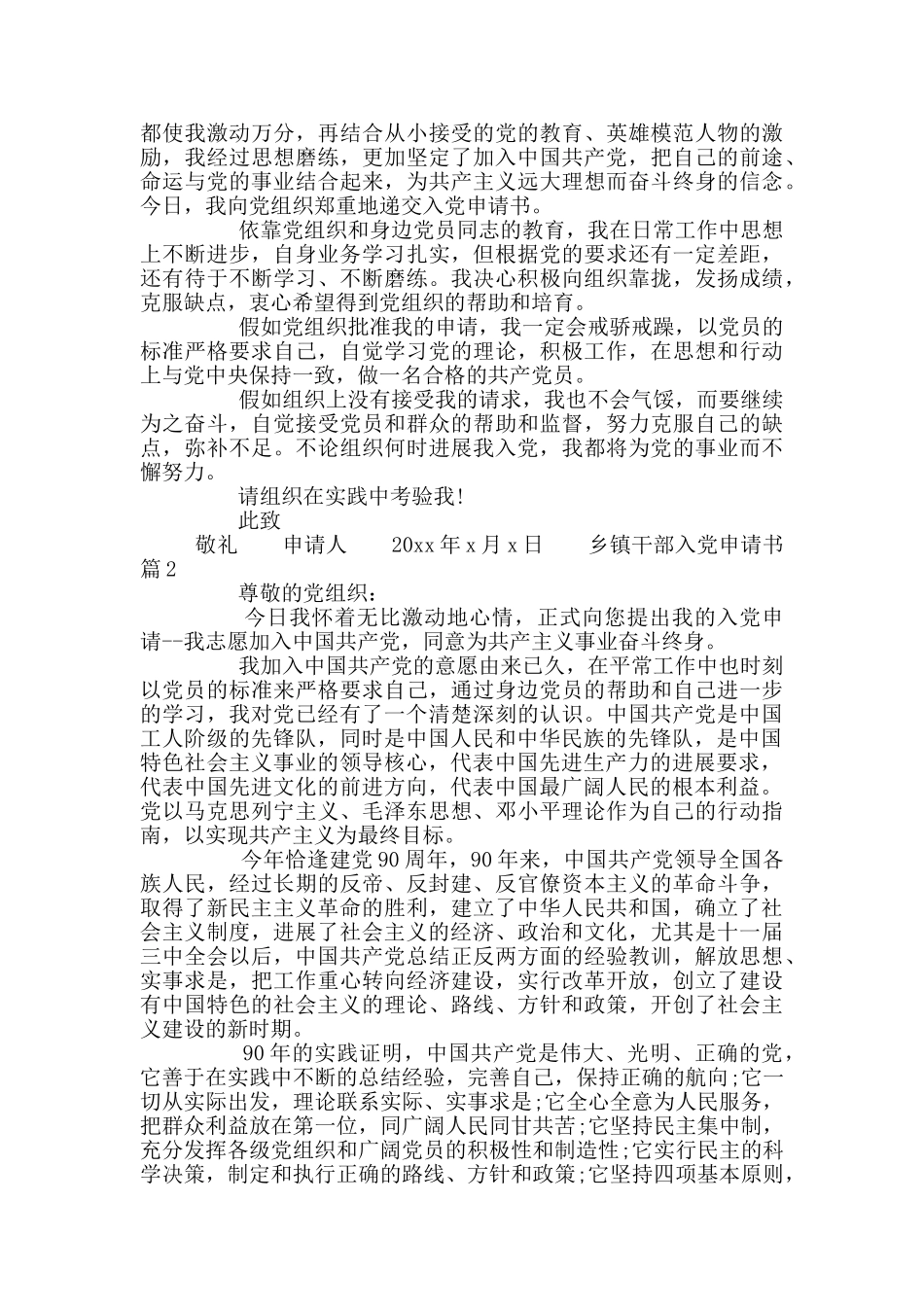 都使我激动万分，再结合从小接受的党的教育、英雄模范人物的激励，我经过思想磨练，更加坚定了加入中国共产党，把自己的前途、命运与党的事业结合起来，为共产主义远大理想而奋斗终身的信念。今日，我向党组织郑重地递交入党申请书。

依靠党组织和身边党员同志的教育，我在日常工作中思想上不断进步，自身业务学习扎实，但根据党的要求还有一定差距，还有待于不断学习、不断磨练。我决心积极向组织靠拢，发扬成绩，克服缺点，衷心希望得到党组织的帮助和培育。

假如党组织批准我的申请，我一定会戒骄戒躁，以党员的标准严格要求自己，自觉学习党的理论，积极工作，在思想和行动上与党中央保持一致，做一名合格的共产党员。

假如组织上没有接受我的请求，我也不会气馁，而要继续为之奋斗，自觉接受党员和群众的帮助和监督，努力克服自己的缺点，弥补不足。不论组织何时进展我入党，我都将为党的事业而不懈努力。

请组织在实践中考验我！

此致

敬礼　　申请人　　20xx 年 x 月 x 日　　乡镇干部入党申请书篇 2

尊敬的党组织：

今日我怀着无比激动地心情，正式向您提出我的入党申请--我志愿加入中国共产党，同意为共产主义事业奋斗终身。

我加入中国共产党的意愿由来已久，在平常工作中也时刻以党员的标准来严格要求自己，通过身边党员的帮助和自己进一步的学习，我对党已经有了一个清楚深刻的认识。中国共产党是中国工人阶级的先锋队，同时是中国人民和中华民族的先锋队，是中国特色社会主义事业的领导核心，代表中国先进生产力的进展要求，代表中国先进文化的前进方向，代表中国最广阔人民的根本利益。党以马克思列宁主义、毛泽东思想、邓小平理论作为自己的行动指南，以实现共产主义为最终目标。

今年恰逢建党 90 周年，90 年来，中国共产党领导全国各族人民，经过长期的反帝、反封建、反官僚资本主义的革命斗争，取得了新民主主义革命的胜利，建立了中华人民共和国，确立了社会主义制度，进展了社会主义的经济、政治和文化，尤其是十一届三中全会以后，中国共产党总结正反两方面的经验教训，解放思想、实事求是，把工作重心转向经济建设，实行改革开放，创立了建设有中国特色的社会主义的理论、路线、方针和政策，开创了社会主义建设的新时期。

90 年的实践证明，中国共产党是伟大、光明、正确的党，它善于在实践中不断的总结经验，完善自己，保持正确的航向;它一切从实际出发，理论联系实际、实事求是;它全心全意为人民服务，把群众利益放在第一位，同广阔人民同甘共苦;它坚持民主集中制，充分发挥各级党组织和广阔党员的积极性和制造性;它实行民主的科学决策，制定和执行正确的路线、方针和政策;它坚持四项基本原则，